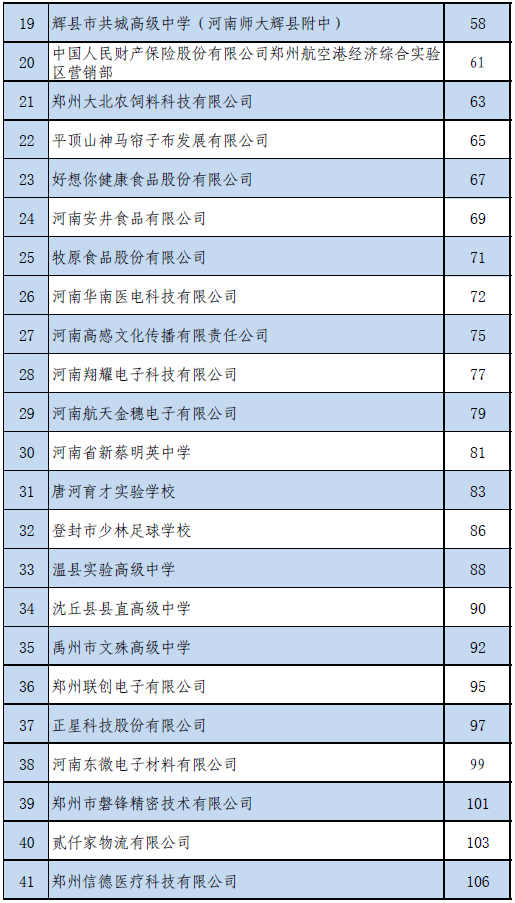 | 19 | 辉县市共城高级中学（河南师大辉县附中） | 58 |
|---|---|---|
| 20 | 中国人民财产保险股份有限公司郑州航空港经济综合实验区营销部 | 61 |
| 21 | 郑州大北农饲料科技有限公司 | 63 |
| 22 | 平顶山神马帘子布发展有限公司 | 65 |
| 23 | 好想你健康食品股份有限公司 | 67 |
| 24 | 河南安井食品有限公司 | 69 |
| 25 | 牧原食品股份有限公司 | 71 |
| 26 | 河南华南医电科技有限公司 | 72 |
| 27 | 河南高感文化传播有限责任公司 | 75 |
| 28 | 河南翔耀电子科技有限公司 | 77 |
| 29 | 河南航天金穗电子有限公司 | 79 |
| 30 | 河南省新蔡明英中学 | 81 |
| 31 | 唐河育才实验学校 | 83 |
| 32 | 登封市少林足球学校 | 86 |
| 33 | 温县实验高级中学 | 88 |
| 34 | 沈丘县县直高级中学 | 90 |
| 35 | 禹州市文殊高级中学 | 92 |
| 36 | 郑州联创电子有限公司 | 95 |
| 37 | 正星科技股份有限公司 | 97 |
| 38 | 河南东微电子材料有限公司 | 99 |
| 39 | 郑州市磐锋精密技术有限公司 | 101 |
| 40 | 贰仟家物流有限公司 | 103 |
| 41 | 郑州信德医疗科技有限公司 | 106 |